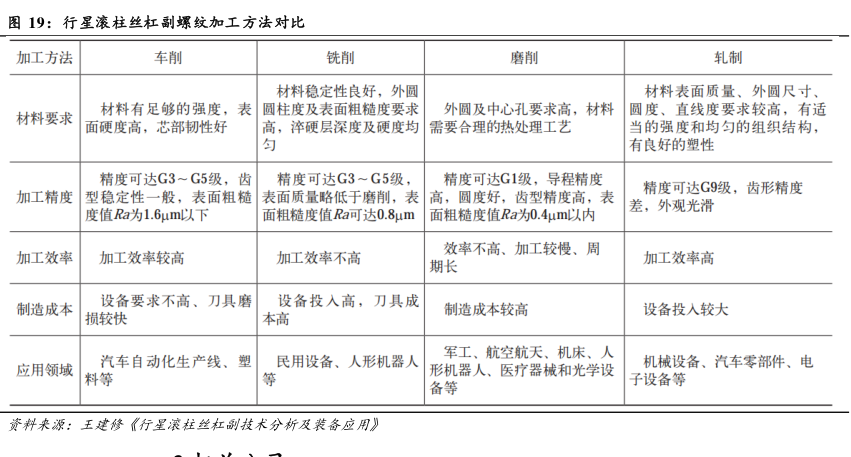 图 19：行星滚柱丝杠副螺纹加工方法对比

| 加工方法 | 车削 | 铣削 | 磨削 | 轧制 |
|---|---|---|---|---|
| 材料要求 | 材料有足够的强度，表面硬度高，芯部韧性好 | 材料稳定性良好，外圆圆柱度及表面粗糙度要求高，淬硬层深度及硬度均匀 | 外圆及中心孔要求高，材料需要合理的热处理工艺 | 材料表面质量、外圆尺寸、圆度、直线度要求较高，有适当的强度和均匀的组织结构，有良好的塑性 |
| 加工精度 | 精度可达G3～G5级，齿型稳定性一般，表面粗糙度值$Ra$为1.6μm以下 | 精度可达G3～G5级，表面质量略低于磨削，表面粗糙度值$Ra$可达0.8μm | 精度可达G1级，导程精度高，圆度好，齿型精度高，表面粗糙度值$Ra$为0.4μm以内 | 精度可达G9级，齿形精度差，外观光滑 |
| 加工效率 | 加工效率较高 | 加工效率不高 | 效率不高、加工较慢、周期长 | 加工效率高 |
| 制造成本 | 设备要求不高、刀具磨损较快 | 设备投入高，刀具成本高 | 制造成本较高 | 设备投入较大 |
| 应用领域 | 汽车自动化生产线、塑料等 | 民用设备、人形机器人等 | 军工、航空航天、机床、人形机器人、医疗器械和光学设备等 | 机械设备、汽车零部件、电子设备等 |

资料来源：王建修《行星滚柱丝杠副技术分析及装备应用》